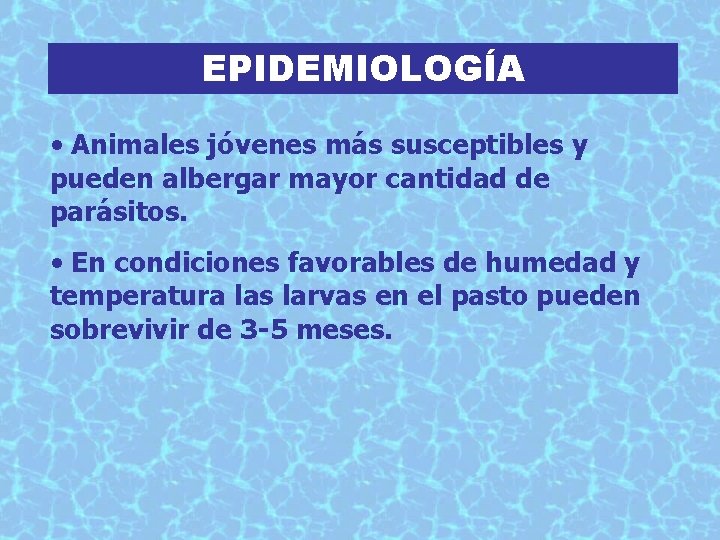 EPIDEMIOLOGÍA

• Animales jóvenes más susceptibles y pueden albergar mayor cantidad de parásitos.

• En condiciones favorables de humedad y temperatura las larvas en el pasto pueden sobrevivir de 3-5 meses.